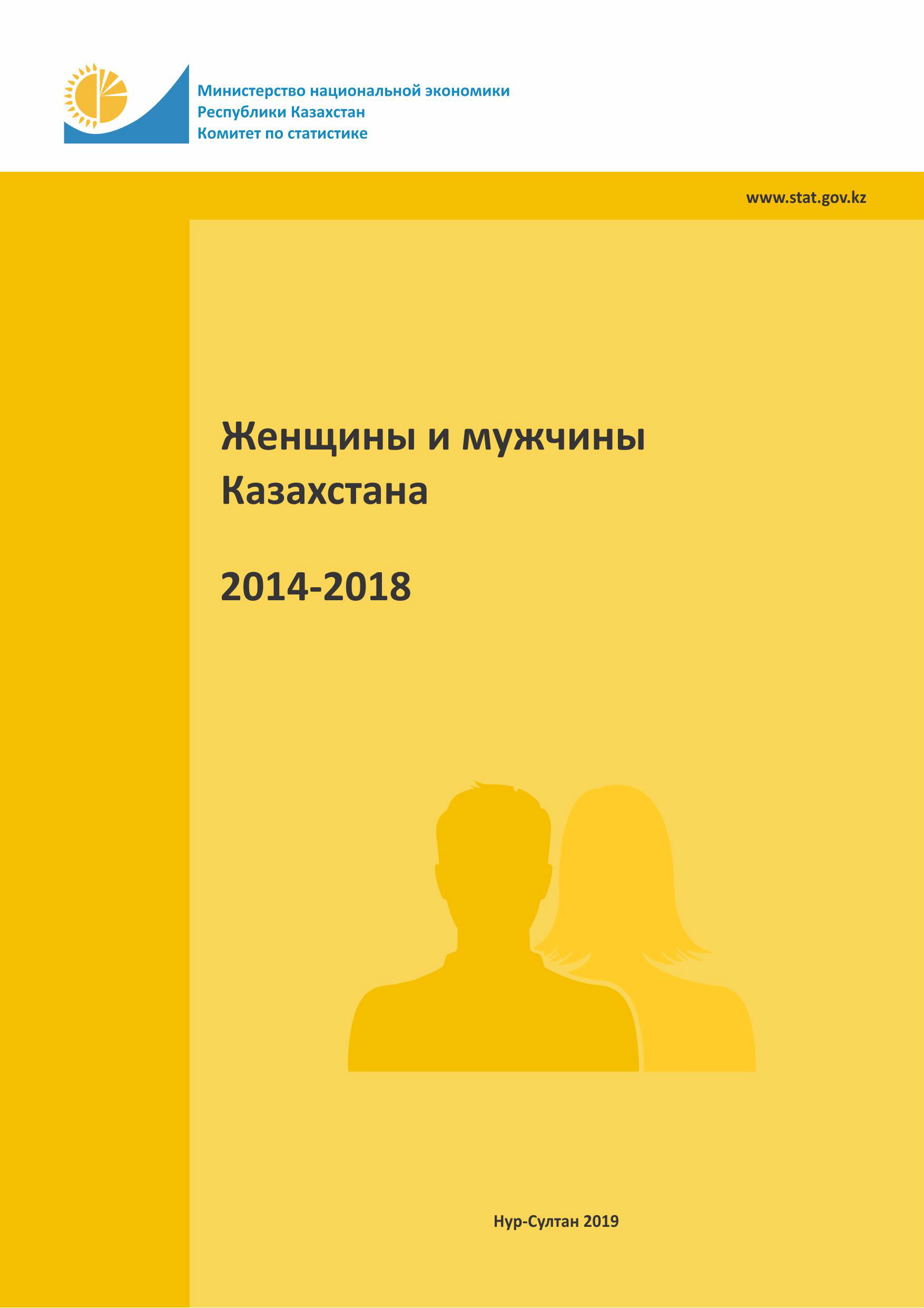 Министерство национальной экономики
Республики Казахстан
Комитет по статистике

www.stat.gov.kz

Женщины и мужчины
Казахстана

2014-2018

Нур-Султан 2019